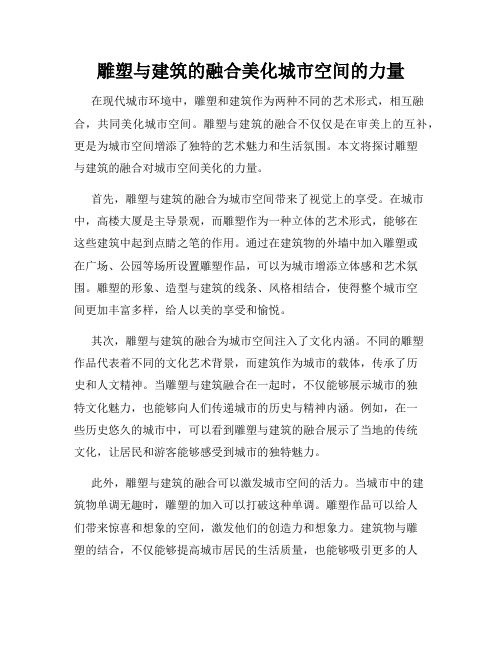 雕塑与建筑的融合美化城市空间的力量

在现代城市环境中，雕塑和建筑作为两种不同的艺术形式，相互融合，共同美化城市空间。雕塑与建筑的融合不仅仅是在审美上的互补，更是为城市空间增添了独特的艺术魅力和生活氛围。本文将探讨雕塑与建筑的融合对城市空间美化的力量。

首先，雕塑与建筑的融合为城市空间带来了视觉上的享受。在城市中，高楼大厦是主导景观，而雕塑作为一种立体的艺术形式，能够在这些建筑中起到点睛之笔的作用。通过在建筑物的外墙中加入雕塑或在广场、公园等场所设置雕塑作品，可以为城市增添立体感和艺术氛围。雕塑的形象、造型与建筑的线条、风格相结合，使得整个城市空间更加丰富多样，给人以美的享受和愉悦。

其次，雕塑与建筑的融合为城市空间注入了文化内涵。不同的雕塑作品代表着不同的文化艺术背景，而建筑作为城市的载体，传承了历史和人文精神。当雕塑与建筑融合在一起时，不仅能够展示城市的独特文化魅力，也能够向人们传递城市的历史与精神内涵。例如，在一些历史悠久的城市中，可以看到雕塑与建筑的融合展示了当地的传统文化，让居民和游客能够感受到城市的独特魅力。

此外，雕塑与建筑的融合可以激发城市空间的活力。当城市中的建筑物单调无趣时，雕塑的加入可以打破这种单调。雕塑作品可以给人们带来惊喜和想象的空间，激发他们的创造力和想象力。建筑物与雕塑的结合，不仅能够提高城市居民的生活质量，也能够吸引更多的人